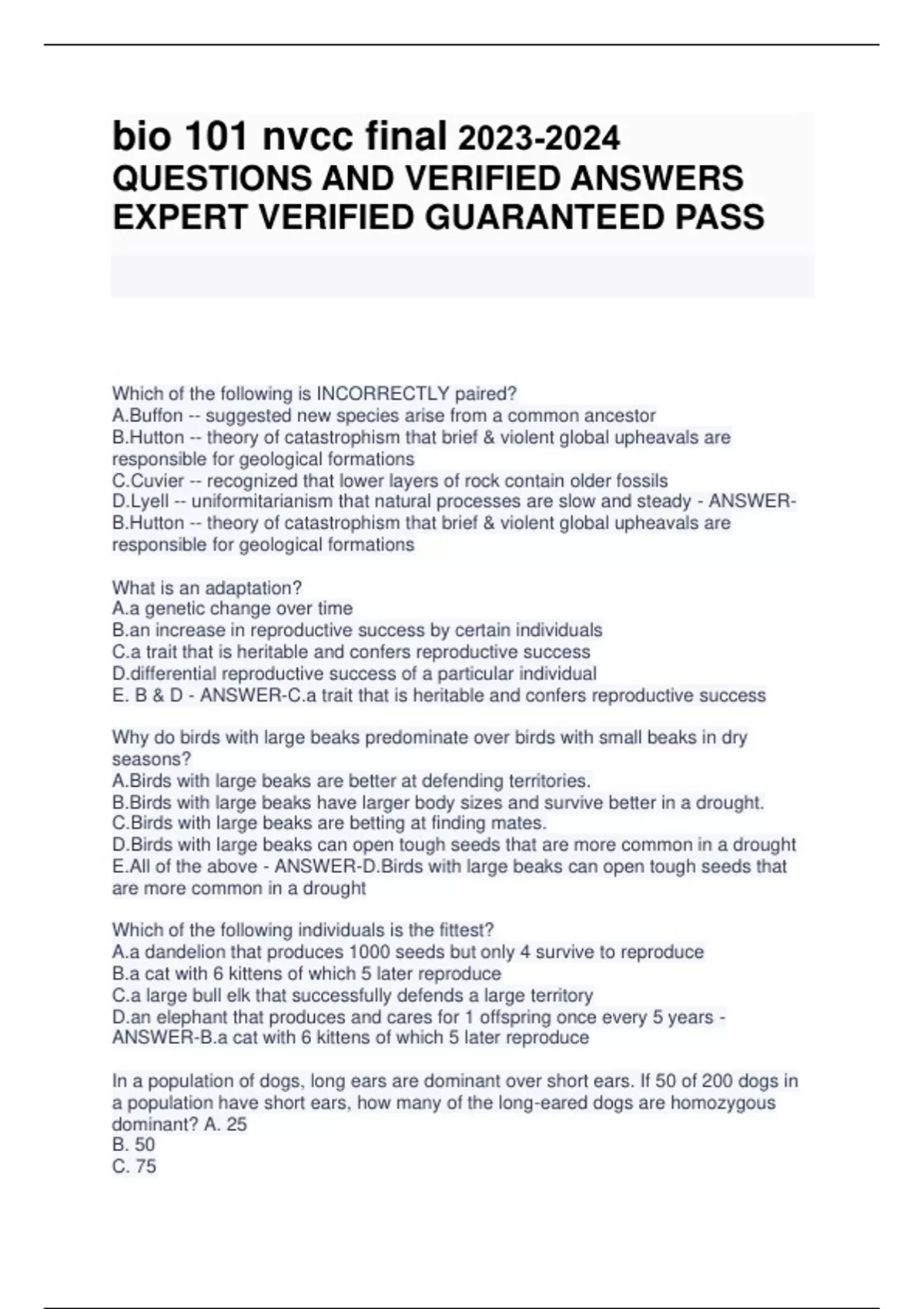 bio 101 nvcc final 2023-2024 QUESTIONS AND VERIFIED ANSWERS EXPERT VERIFIED GUARANTEED PASS

Which of the following is INCORRECTLY paired?
A.Buffon -- suggested new species arise from a common ancestor
B.Hutton -- theory of catastrophism that brief & violent global upheavals are responsible for geological formations
C.Cuvier -- recognized that lower layers of rock contain older fossils
D.Lyell -- uniformitarianism that natural processes are slow and steady - ANSWER-B.Hutton -- theory of catastrophism that brief & violent global upheavals are responsible for geological formations

What is an adaptation?
A.a genetic change over time
B.an increase in reproductive success by certain individuals
C.a trait that is heritable and confers reproductive success
D.differential reproductive success of a particular individual
E. B & D - ANSWER-C.a trait that is heritable and confers reproductive success

Why do birds with large beaks predominate over birds with small beaks in dry seasons?
A.Birds with large beaks are better at defending territories.
B.Birds with large beaks have larger body sizes and survive better in a drought.
C.Birds with large beaks are betting at finding mates.
D.Birds with large beaks can open tough seeds that are more common in a drought
E.All of the above - ANSWER-D.Birds with large beaks can open tough seeds that are more common in a drought

Which of the following individuals is the fittest?
A.a dandelion that produces 1000 seeds but only 4 survive to reproduce
B.a cat with 6 kittens of which 5 later reproduce
C.a large bull elk that successfully defends a large territory
D.an elephant that produces and cares for 1 offspring once every 5 years - ANSWER-B.a cat with 6 kittens of which 5 later reproduce

In a population of dogs, long ears are dominant over short ears. If 50 of 200 dogs in a population have short ears, how many of the long-eared dogs are homozygous dominant? A. 25
B. 50
C. 75